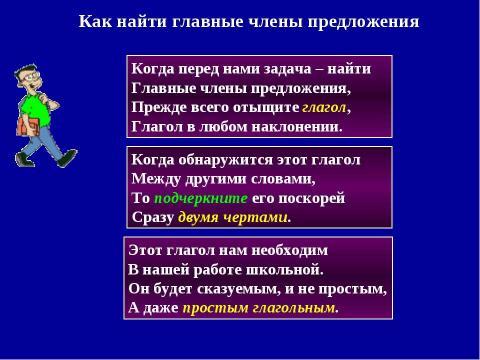 Как найти главные члены предложения

Когда перед нами задача – найти
Главные члены предложения,
Прежде всего отыщите глагол,
Глагол в любом наклонении.

Когда обнаружится этот глагол
Между другими словами,
То подчеркните его поскорей
Сразу двумя чертами.

Этот глагол нам необходим
В нашей работе школьной.
Он будет сказуемым, и не простым,
А даже простым глагольным.